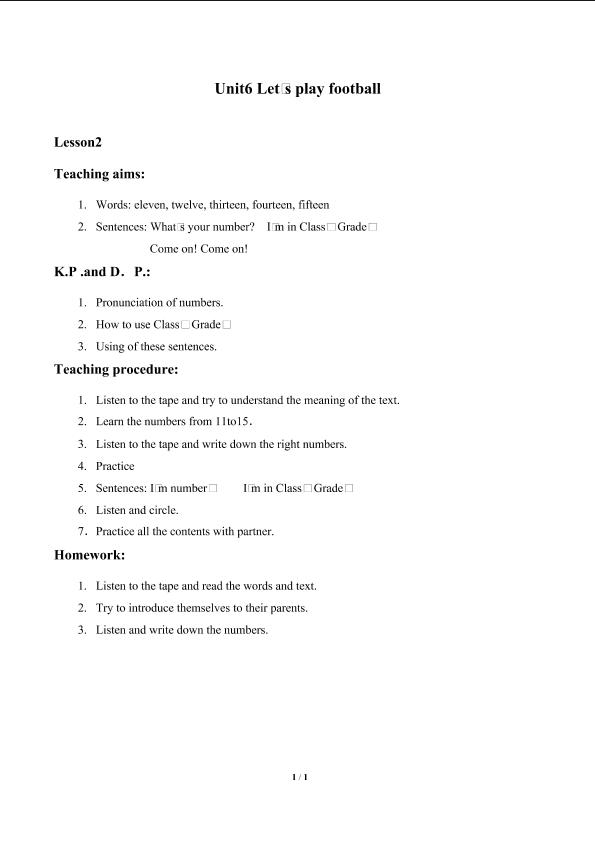 Unit6 Let□s play football

Lesson2

Teaching aims:

1. Words: eleven, twelve, thirteen, fourteen, fifteen
2. Sentences: What□s your number? I□m in Class□Grade□
Come on! Come on!

K.P .and D． P.:

1. Pronunciation of numbers.
2. How to use Class□Grade□
3. Using of these sentences.

Teaching procedure:

1. Listen to the tape and try to understand the meaning of the text.
2. Learn the numbers from 11to15.
3. Listen to the tape and write down the right numbers.
4. Practice
5. Sentences: I□m number□ I□m in Class□Grade□
6. Listen and circle.
7. Practice all the contents with partner.

Homework:

1. Listen to the tape and read the words and text.
2. Try to introduce themselves to their parents.
3. Listen and write down the numbers.

1 / 1